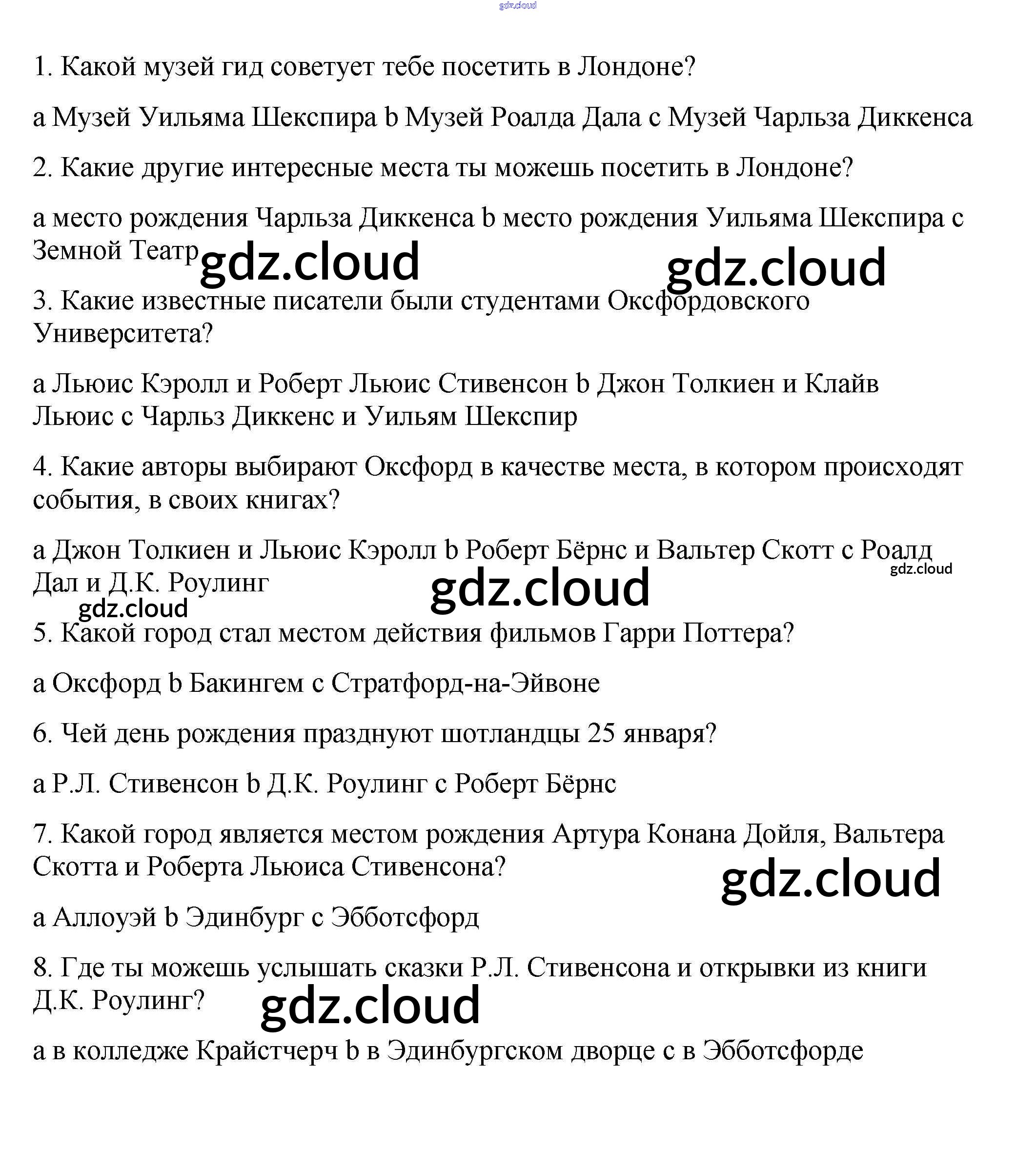 gdz.cloud

1. Какой музей гид советует тебе посетить в Лондоне?

a Музей Уильяма Шекспира b Музей Роалда Дала c Музей Чарльза Диккенса

2. Какие другие интересные места ты можешь посетить в Лондоне?

a место рождения Чарльза Диккенса b место рождения Уильяма Шекспира c Земной Театр

gdz.cloud gdz.cloud

3. Какие известные писатели были студентами Оксфордовского Университета?

a Льюис Кэролл и Роберт Льюис Стивенсон b Джон Толкиен и Клайв Льюис c Чарльз Диккенс и Уильям Шекспир

4. Какие авторы выбирают Оксфорд в качестве места, в котором происходят события, в своих книгах?

a Джон Толкиен и Льюис Кэролл b Роберт Бёрнс и Вальтер Скотт c Роалд Дал и Д.К. Роулинг

gdz.cloud gdz.cloud gdz.cloud

5. Какой город стал местом действия фильмов Гарри Поттера?

a Оксфорд b Бакингем c Стратфорд-на-Эйвоне

6. Чей день рождения празднуют шотландцы 25 января?

a Р.Л. Стивенсон b Д.К. Роулинг c Роберт Бёрнс

7. Какой город является местом рождения Артура Конана Дойля, Вальтера Скотта и Роберта Льюиса Стивенсона?

gdz.cloud

a Аллоуэй b Эдинбург c Эбботсфорд

8. Где ты можешь услышать сказки Р.Л. Стивенсона и открывки из книги Д.К. Роулинг?

gdz.cloud

a в колледже Крайстчерч b в Эдинбургском дворце c в Эбботсфорде